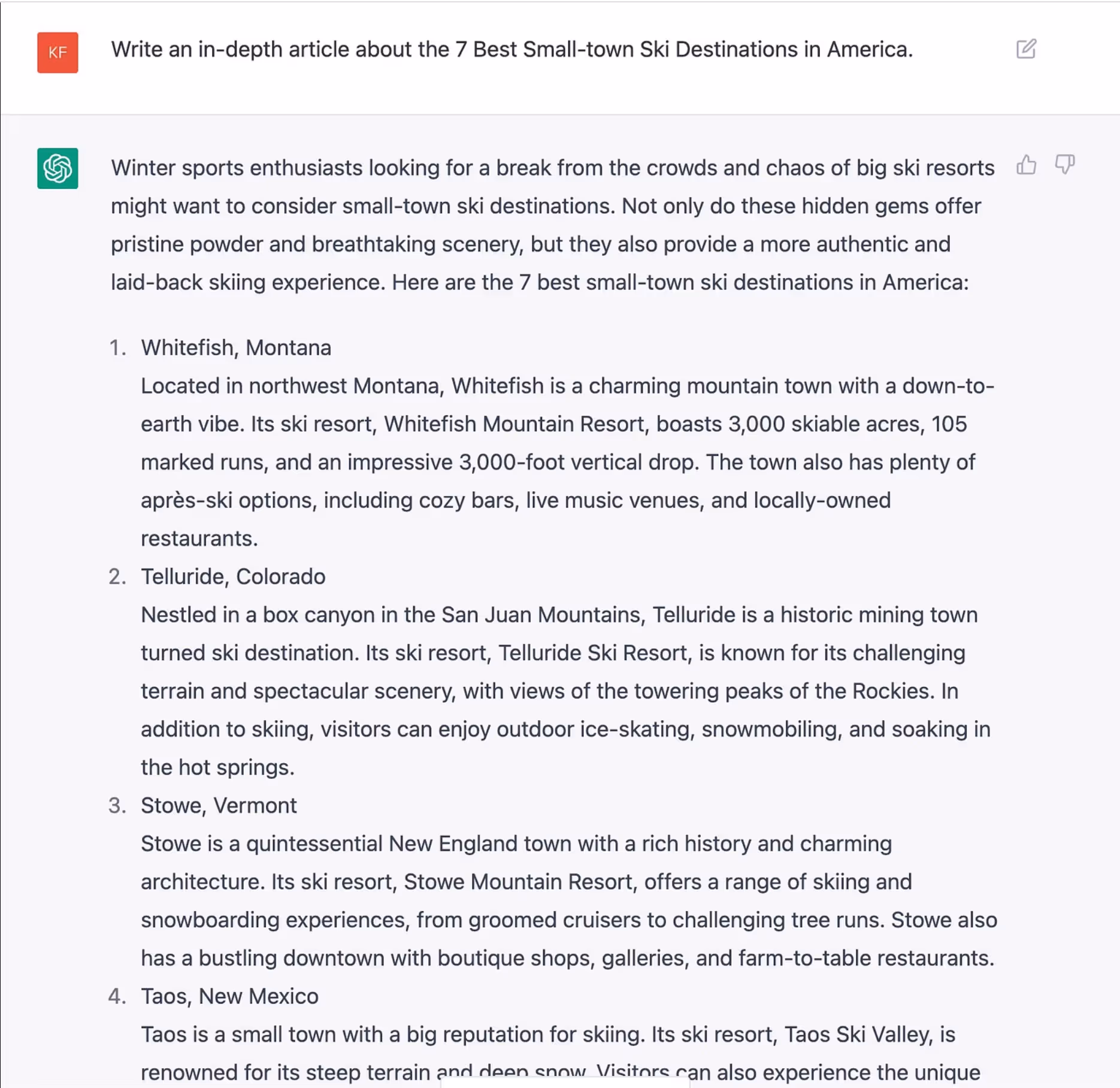 KF

Write an in-depth article about the 7 Best Small-town Ski Destinations in America.

Winter sports enthusiasts looking for a break from the crowds and chaos of big ski resorts might want to consider small-town ski destinations. Not only do these hidden gems offer pristine powder and breathtaking scenery, but they also provide a more authentic and laid-back skiing experience. Here are the 7 best small-town ski destinations in America:

1. Whitefish, Montana
Located in northwest Montana, Whitefish is a charming mountain town with a down-to-earth vibe. Its ski resort, Whitefish Mountain Resort, boasts 3,000 skiable acres, 105 marked runs, and an impressive 3,000-foot vertical drop. The town also has plenty of après-ski options, including cozy bars, live music venues, and locally-owned restaurants.
2. Telluride, Colorado
Nestled in a box canyon in the San Juan Mountains, Telluride is a historic mining town turned ski destination. Its ski resort, Telluride Ski Resort, is known for its challenging terrain and spectacular scenery, with views of the towering peaks of the Rockies. In addition to skiing, visitors can enjoy outdoor ice-skating, snowmobiling, and soaking in the hot springs.
3. Stowe, Vermont
Stowe is a quintessential New England town with a rich history and charming architecture. Its ski resort, Stowe Mountain Resort, offers a range of skiing and snowboarding experiences, from groomed cruisers to challenging tree runs. Stowe also has a bustling downtown with boutique shops, galleries, and farm-to-table restaurants.
4. Taos, New Mexico
Taos is a small town with a big reputation for skiing. Its ski resort, Taos Ski Valley, is renowned for its steep terrain and deep snow. Visitors can also experience the unique